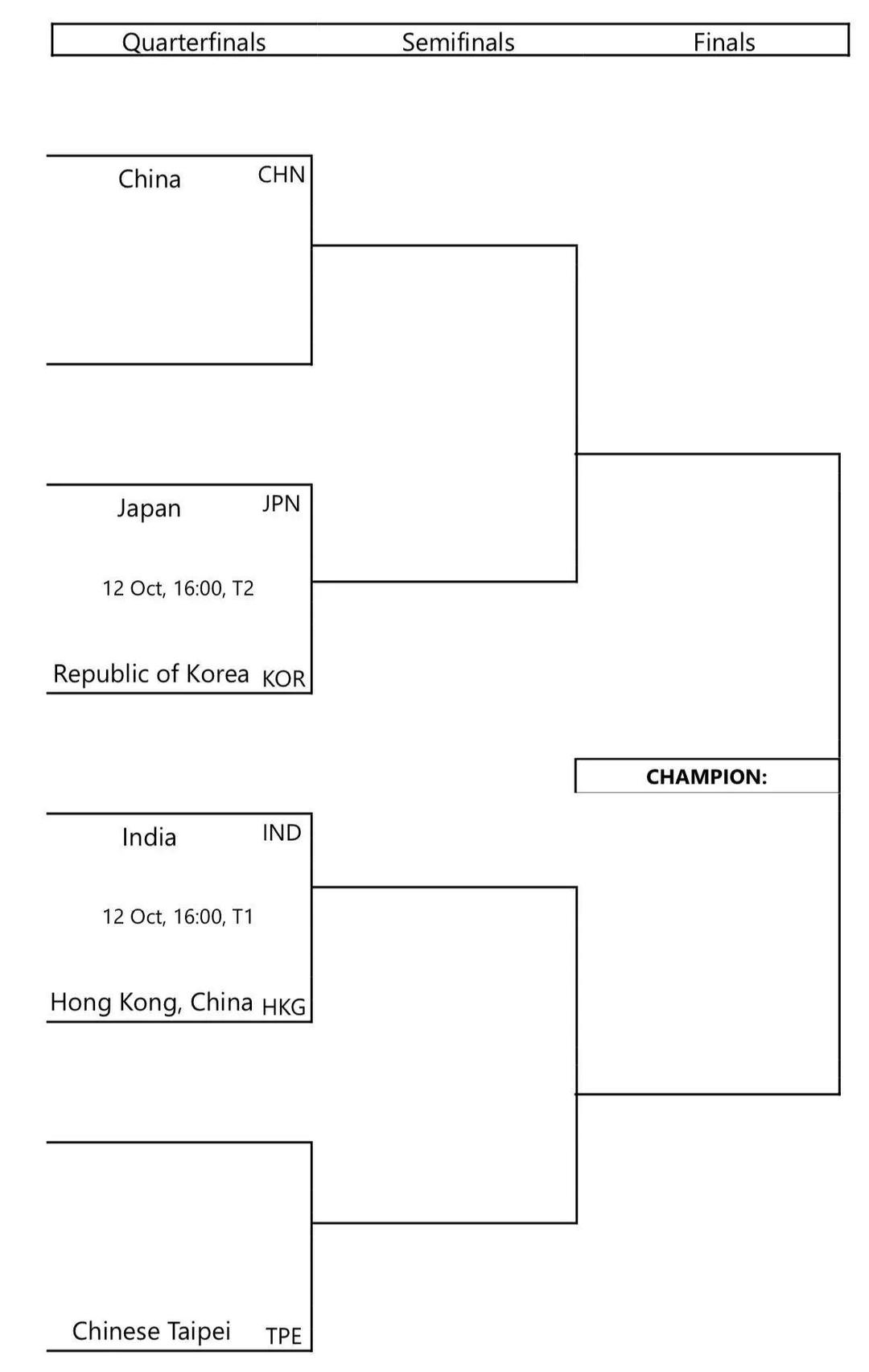 Quarterfinals Semifinals Finals

China CHN

Japan JPN

12 Oct, 16:00, T2

Republic of Korea KOR

CHAMPION:

India IND

12 Oct, 16:00, T1

Hong Kong, China HKG

Chinese Taipei TPE